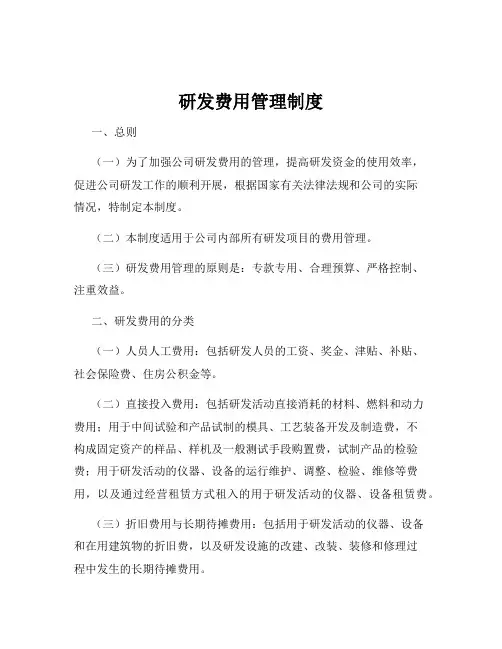 研发费用管理制度

一、总则

（一）为了加强公司研发费用的管理，提高研发资金的使用效率，促进公司研发工作的顺利开展，根据国家有关法律法规和公司的实际情况，特制定本制度。

（二）本制度适用于公司内部所有研发项目的费用管理。

（三）研发费用管理的原则是：专款专用、合理预算、严格控制、注重效益。

二、研发费用的分类

（一）人员人工费用：包括研发人员的工资、奖金、津贴、补贴、社会保险费、住房公积金等。

（二）直接投入费用：包括研发活动直接消耗的材料、燃料和动力费用；用于中间试验和产品试制的模具、工艺装备开发及制造费，不构成固定资产的样品、样机及一般测试手段购置费，试制产品的检验费；用于研发活动的仪器、设备的运行维护、调整、检验、维修等费用，以及通过经营租赁方式租入的用于研发活动的仪器、设备租赁费。

（三）折旧费用与长期待摊费用：包括用于研发活动的仪器、设备和在用建筑物的折旧费，以及研发设施的改建、改装、装修和修理过程中发生的长期待摊费用。